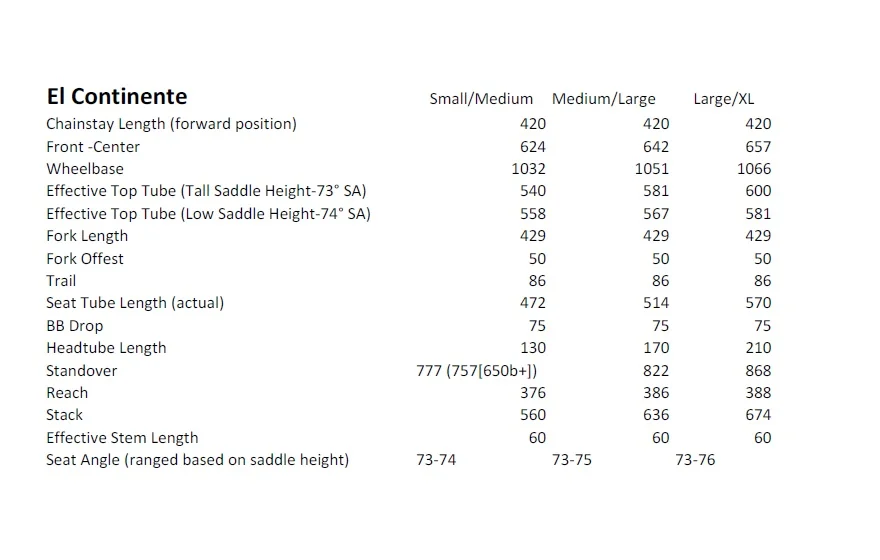 | El Continente | Small/Medium | Medium/Large | Large/XL |
|---|---|---|---|
| Chainstay Length (forward position) | 420 | 420 | 420 |
| Front -Center | 624 | 642 | 657 |
| Wheelbase | 1032 | 1051 | 1066 |
| Effective Top Tube (Tall Saddle Height-73° SA) | 540 | 581 | 600 |
| Effective Top Tube (Low Saddle Height-74° SA) | 558 | 567 | 581 |
| Fork Length | 429 | 429 | 429 |
| Fork Offest | 50 | 50 | 50 |
| Trail | 86 | 86 | 86 |
| Seat Tube Length (actual) | 472 | 514 | 570 |
| BB Drop | 75 | 75 | 75 |
| Headtube Length | 130 | 170 | 210 |
| Standover | 777 (757[650b+]) | 822 | 868 |
| Reach | 376 | 386 | 388 |
| Stack | 560 | 636 | 674 |
| Effective Stem Length | 60 | 60 | 60 |
| Seat Angle (ranged based on saddle height) | 73-74 | 73-75 | 73-76 |